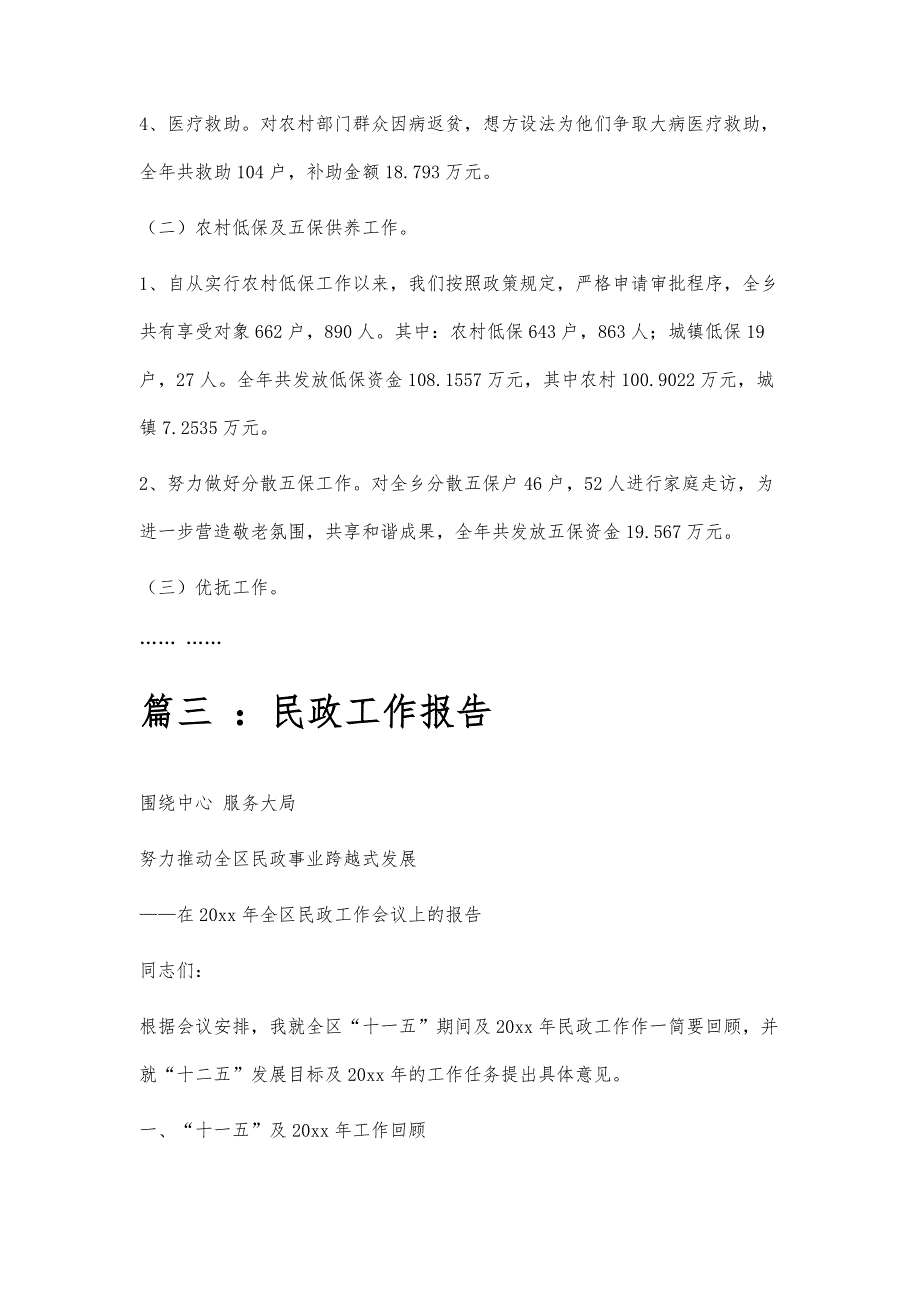 4、医疗救助。对农村部门群众因病返贫，想方设法为他们争取大病医疗救助，全年共救助104户，补助金额18.793万元。

（二）农村低保及五保供养工作。

1、自从实行农村低保工作以来，我们按照政策规定，严格申请审批程序，全乡共有享受对象662户，890人。其中：农村低保643户，863人；城镇低保19户，27人。全年共发放低保资金108.1557万元，其中农村100.9022万元，城镇7.2535万元。

2、努力做好分散五保工作。对全乡分散五保户46户，52人进行家庭走访，为进一步营造敬老氛围，共享和谐成果，全年共发放五保资金19.567万元。

（三）优抚工作。

…… ……

篇三 ：民政工作报告

围绕中心 服务大局

努力推动全区民政事业跨越式发展

——在20xx年全区民政工作会议上的报告

同志们:

根据会议安排，我就全区“十一五”期间及20xx年民政工作作一简要回顾，并就“十二五”发展目标及20xx年的工作任务提出具体意见。

一、“十一五”及20xx年工作回顾